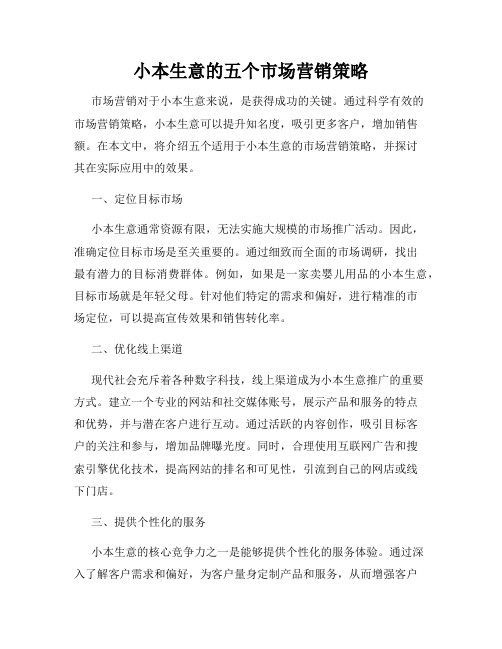 小本生意的五个市场营销策略

市场营销对于小本生意来说，是获得成功的关键。通过科学有效的市场营销策略，小本生意可以提升知名度，吸引更多客户，增加销售额。在本文中，将介绍五个适用于小本生意的市场营销策略，并探讨其在实际应用中的效果。

一、定位目标市场

小本生意通常资源有限，无法实施大规模的市场推广活动。因此，准确定位目标市场是至关重要的。通过细致而全面的市场调研，找出最有潜力的目标消费群体。例如，如果是一家卖婴儿用品的小本生意，目标市场就是年轻父母。针对他们特定的需求和偏好，进行精准的市场定位，可以提高宣传效果和销售转化率。

二、优化线上渠道

现代社会充斥着各种数字科技，线上渠道成为小本生意推广的重要方式。建立一个专业的网站和社交媒体账号，展示产品和服务的特点和优势，并与潜在客户进行互动。通过活跃的内容创作，吸引目标客户的关注和参与，增加品牌曝光度。同时，合理使用互联网广告和搜索引擎优化技术，提高网站的排名和可见性，引流到自己的网店或线下门店。

三、提供个性化的服务

小本生意的核心竞争力之一是能够提供个性化的服务体验。通过深入了解客户需求和偏好，为客户量身定制产品和服务，从而增强客户